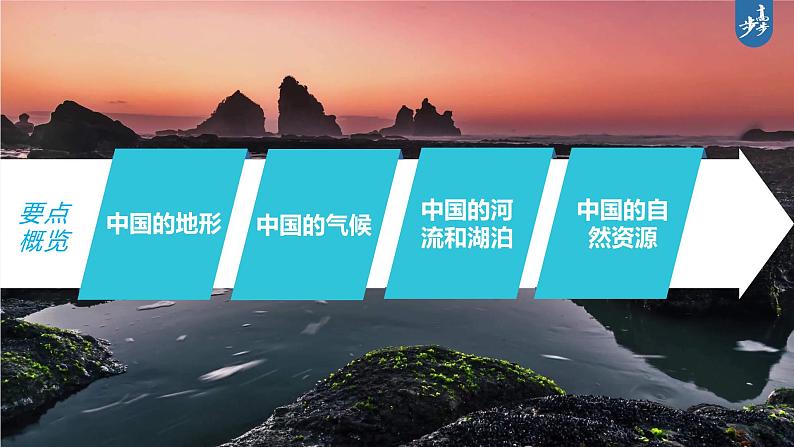 步步高

要点概览

中国的地形

中国的气候

中国的河流和湖泊

中国的自然资源